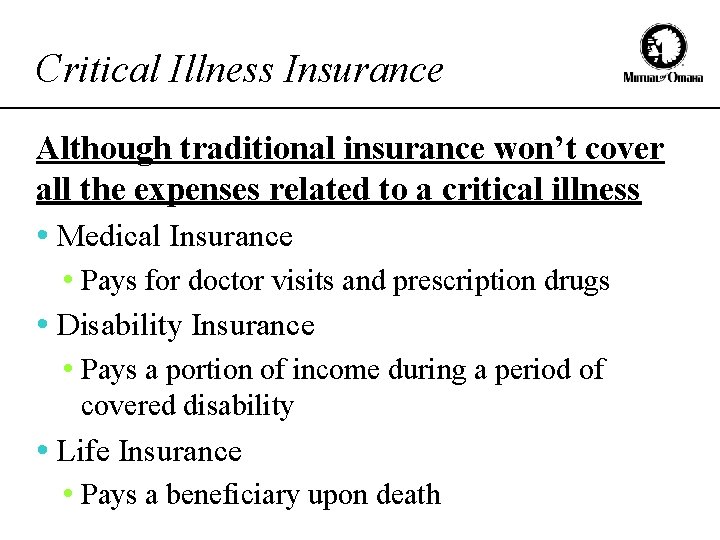 Critical Illness Insurance

Mutual of Omaha

Although traditional insurance won't cover all the expenses related to a critical illness

• Medical Insurance
  • Pays for doctor visits and prescription drugs
• Disability Insurance
  • Pays a portion of income during a period of covered disability
• Life Insurance
  • Pays a beneficiary upon death